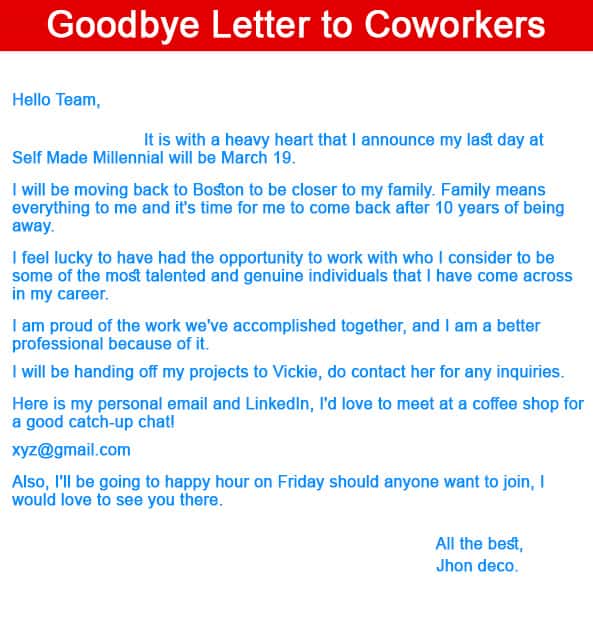 Goodbye Letter to Coworkers

Hello Team,

It is with a heavy heart that I announce my last day at Self Made Millennial will be March 19.

I will be moving back to Boston to be closer to my family. Family means everything to me and it's time for me to come back after 10 years of being away.

I feel lucky to have had the opportunity to work with who I consider to be some of the most talented and genuine individuals that I have come across in my career.

I am proud of the work we've accomplished together, and I am a better professional because of it.

I will be handing off my projects to Vickie, do contact her for any inquiries.

Here is my personal email and LinkedIn, I'd love to meet at a coffee shop for a good catch-up chat!

xyz@gmail.com

Also, I'll be going to happy hour on Friday should anyone want to join, I would love to see you there.

All the best,
Jhon deco.